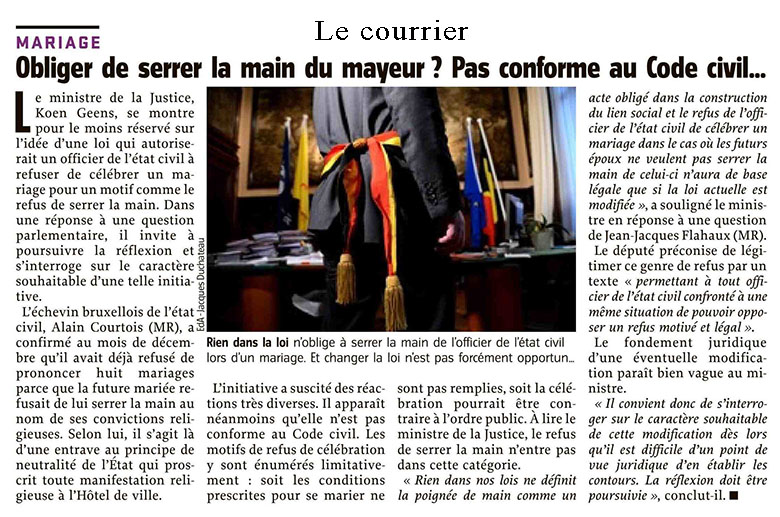 Le courrier

MARIAGE

Obliger de serrer la main du mayeur ? Pas conforme au Code civil...

Le ministre de la Justice, Koen Geens, se montre pour le moins réservé sur l'idée d'une loi qui autoriserait un officier de l'état civil à refuser de célébrer un mariage pour un motif comme le refus de serrer la main. Dans une réponse à une question parlementaire, il invite à poursuivre la réflexion et s'interroge sur le caractère souhaitable d'une telle initiative.

L'échevin bruxellois de l'état civil, Alain Courtois (MR), a confirmé au mois de décembre qu'il avait déjà refusé de prononcer huit mariages parce que la future mariée refusait de lui serrer la main au nom de ses convictions religieuses. Selon lui, il s'agit là d'une entrave au principe de neutralité de l'État qui proscrit toute manifestation religieuse à l'Hôtel de ville.

EdA - Jacques Duchateau

Rien dans la loi n'oblige à serrer la main de l'officier de l'état civil lors d'un mariage. Et changer la loi n'est pas forcément opportun...

L'initiative a suscité des réactions très diverses. Il apparaît néanmoins qu'elle n'est pas conforme au Code civil. Les motifs de refus de célébration y sont énumérés limitativement : soit les conditions prescrites pour se marier ne sont pas remplies, soit la célébration pourrait être contraire à l'ordre public. À lire le ministre de la Justice, le refus de serrer la main n'entre pas dans cette catégorie.

« Rien dans nos lois ne définit la poignée de main comme un acte obligé dans la construction du lien social et le refus de l'officier de l'état civil de célébrer un mariage dans le cas où les futurs époux ne veulent pas serrer la main de celui-ci n'aura de base légale que si la loi actuelle est modifiée », a souligné le ministre en réponse à une question de Jean-Jacques Flahaux (MR).

Le député préconise de légitimer ce genre de refus par un texte « permettant à tout officier de l'état civil confronté à une même situation de pouvoir opposer un refus motivé et légal ».

Le fondement juridique d'une éventuelle modification paraît bien vague au ministre.

« Il convient donc de s'interroger sur le caractère souhaitable de cette modification dès lors qu'il est difficile d'un point de vue juridique d'en établir les contours. La réflexion doit être poursuivie », conclut-il. ■